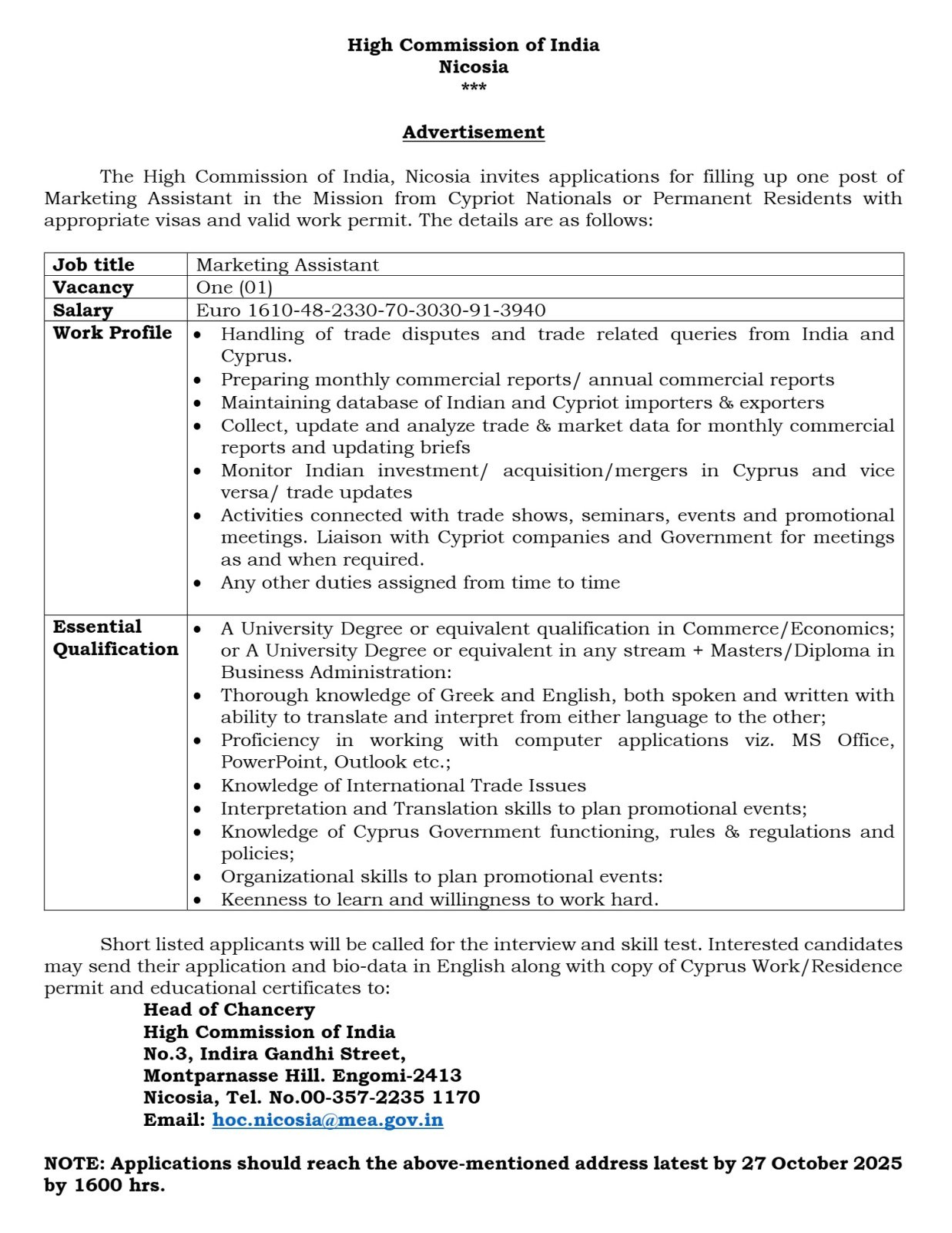 High Commission of India
Nicosia
***

Advertisement

The High Commission of India, Nicosia invites applications for filling up one post of Marketing Assistant in the Mission from Cypriot Nationals or Permanent Residents with appropriate visas and valid work permit. The details are as follows:

| Job title | Marketing Assistant |
|---|---|
| Vacancy | One (01) |
| Salary | Euro 1610-48-2330-70-3030-91-3940 |
| Work Profile | • Handling of trade disputes and trade related queries from India and Cyprus. • Preparing monthly commercial reports/ annual commercial reports • Maintaining database of Indian and Cypriot importers & exporters • Collect, update and analyze trade & market data for monthly commercial reports and updating briefs • Monitor Indian investment/ acquisition/mergers in Cyprus and vice versa/ trade updates • Activities connected with trade shows, seminars, events and promotional meetings. Liaison with Cypriot companies and Government for meetings as and when required. • Any other duties assigned from time to time |
| Essential Qualification | • A University Degree or equivalent qualification in Commerce/Economics; or A University Degree or equivalent in any stream + Masters/Diploma in Business Administration: • Thorough knowledge of Greek and English, both spoken and written with ability to translate and interpret from either language to the other; • Proficiency in working with computer applications viz. MS Office, PowerPoint, Outlook etc.; • Knowledge of International Trade Issues • Interpretation and Translation skills to plan promotional events; • Knowledge of Cyprus Government functioning, rules & regulations and policies; • Organizational skills to plan promotional events: • Keenness to learn and willingness to work hard. |

Short listed applicants will be called for the interview and skill test. Interested candidates may send their application and bio-data in English along with copy of Cyprus Work/Residence permit and educational certificates to:
Head of Chancery
High Commission of India
No.3, Indira Gandhi Street,
Montparnasse Hill. Engomi-2413
Nicosia, Tel. No.00-357-2235 1170
Email: hoc.nicosia@mea.gov.in

NOTE: Applications should reach the above-mentioned address latest by 27 October 2025 by 1600 hrs.